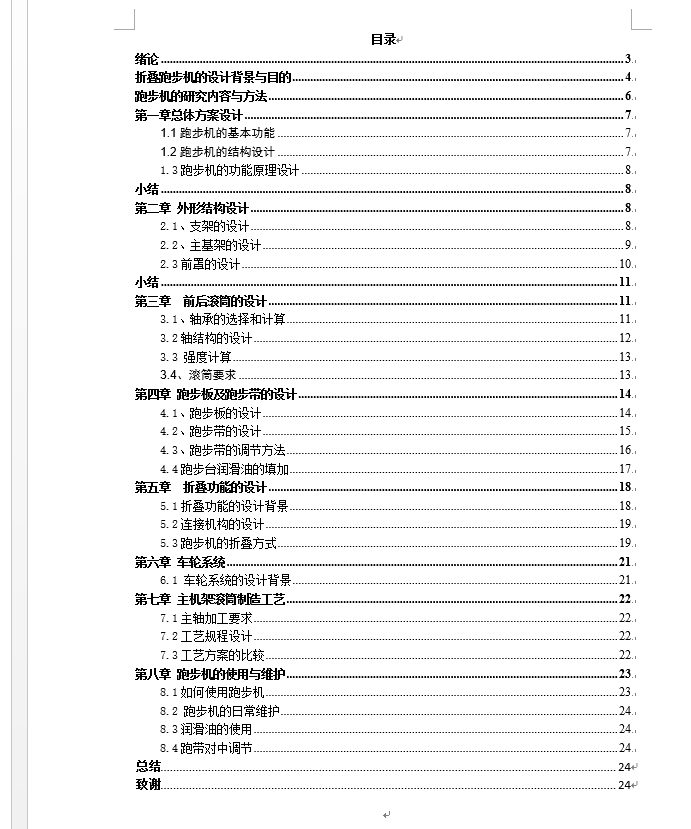 目录

绪论 3
折叠跑步机的设计背景与目的 4
跑步机的研究内容与方法 6
第一章总体方案设计 7
1.1 跑步机的基本功能 7
1.2 跑步机的结构设计 7
1.3 跑步机的功能原理设计 8
小结 8
第二章 外形结构设计 8
2.1、支架的设计 8
2.2、主基架的设计 9
2.3 前置的设计 10
小结 11
第三章 前后滚筒的设计 11
3.1、轴承的选择和计算 11
3.2 轴结构的设计 12
3.3 强度计算 13
3.4、滚筒要求 13
第四章 跑步板及跑步带的设计 14
4.1、跑步板的设计 14
4.2、跑步带的设计 15
4.3、跑步带的调节方法 16
4.4 跑步台润滑油的填加 17
第五章 折叠功能的设计 18
5.1 折叠功能的设计背景 18
5.2 连接机构的设计 19
5.3 跑步机的折叠方式 19
第六章 车轮系统 21
6.1 车轮系统的设计背景 21
第七章 主机架滚筒制造工艺 22
7.1 主轴加工要求 22
7.2 工艺规程设计 22
7.3 工艺方案的比较 22
第八章 跑步机的使用与维护 23
8.1 如何使用跑步机 23
8.2 跑步机的日常维护 24
8.3 润滑油的使用 24
8.4 跑带对中调节 24
总结 24
致谢 24